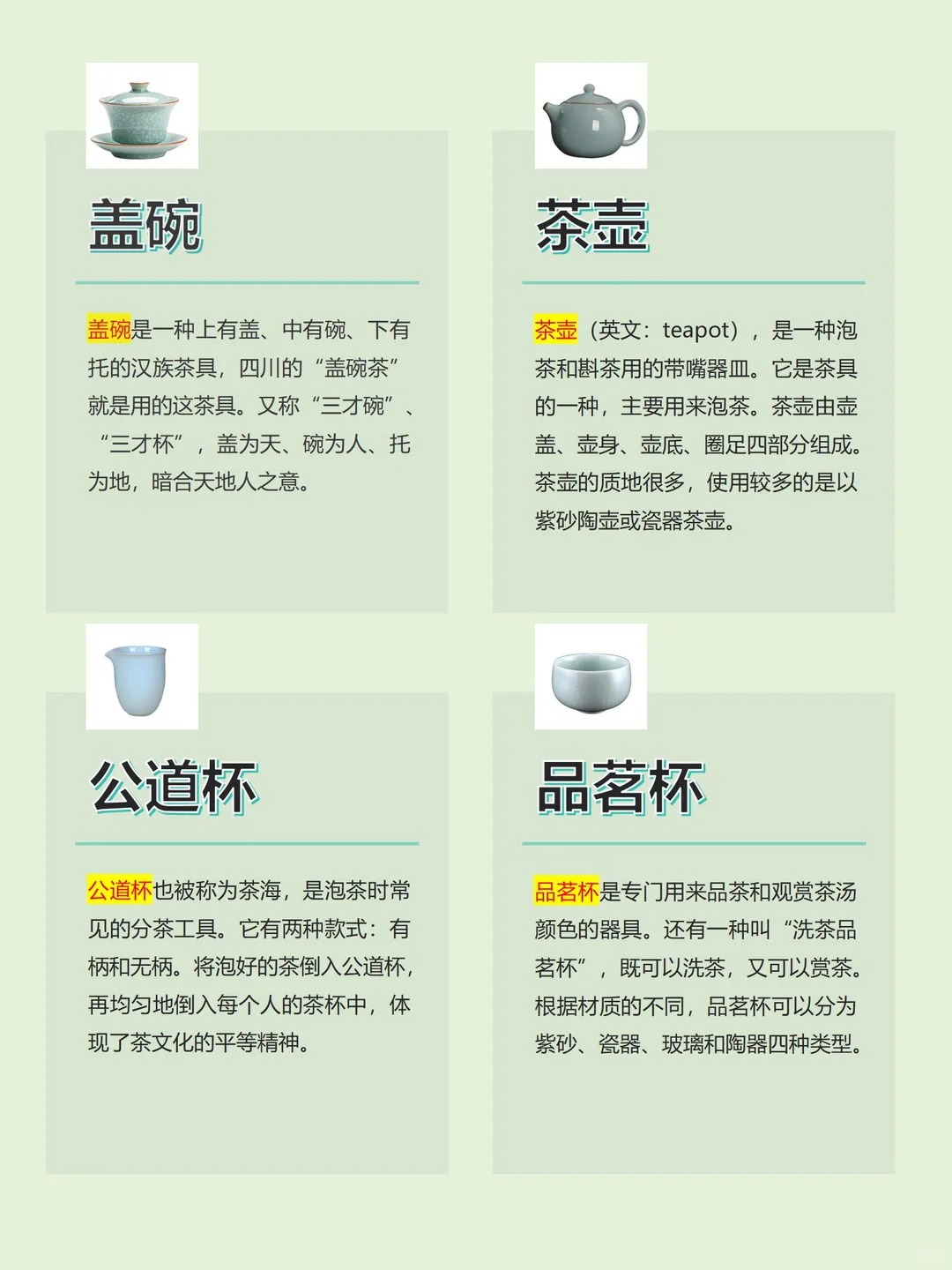 盖碗

盖碗是一种上有盖、中有碗、下有托的汉族茶具，四川的“盖碗茶”就是用的这茶具。又称“三才碗”、“三才杯”，盖为天、碗为人、托为地，暗合天地人之意。

茶壶

茶壶（英文：teapot），是一种泡茶和斟茶用的带嘴器皿。它是茶具的一种，主要用来泡茶。茶壶由壶盖、壶身、壶底、圈足四部分组成。茶壶的质地很多，使用较多的是以紫砂陶壶或瓷器茶壶。

公道杯

公道杯也被称为茶海，是泡茶时常见的分茶工具。它有两种款式：有柄和无柄。将泡好的茶倒入公道杯，再均匀地倒入每个人的茶杯中，体现了茶文化的平等精神。

品茗杯

品茗杯是专门用来品茶和观赏茶汤颜色的器具。还有一种叫“洗茶品茗杯”，既可以洗茶，又可以赏茶。根据材质的不同，品茗杯可以分为紫砂、瓷器、玻璃和陶器四种类型。